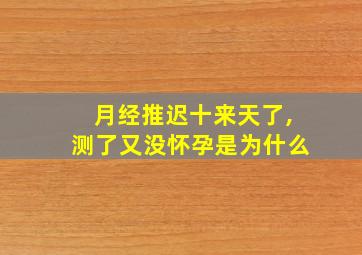 月经推迟十来天了,
测了又没怀孕是为什么